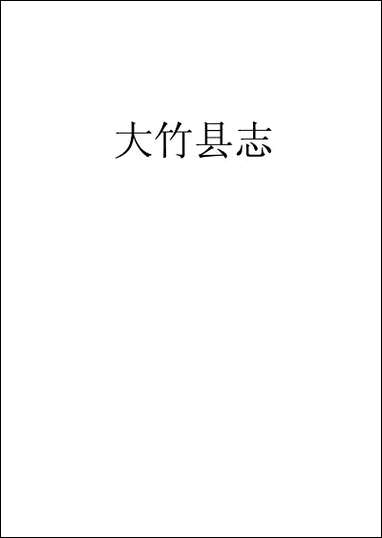 大竹县志